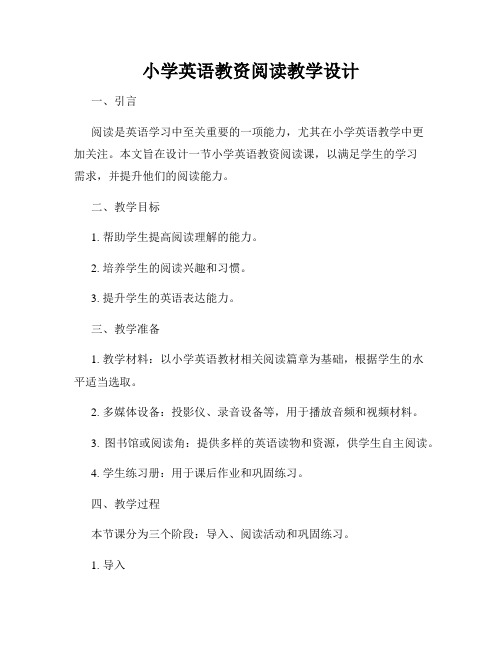 小学英语教资阅读教学设计

一、引言

阅读是英语学习中至关重要的一项能力，尤其在小学英语教学中更加关注。本文旨在设计一节小学英语教资阅读课，以满足学生的学习需求，并提升他们的阅读能力。

二、教学目标

1. 帮助学生提高阅读理解的能力。

2. 培养学生的阅读兴趣和习惯。

3. 提升学生的英语表达能力。

三、教学准备

1. 教学材料：以小学英语教材相关阅读篇章为基础，根据学生的水平适当选取。

2. 多媒体设备：投影仪、录音设备等，用于播放音频和视频材料。

3. 图书馆或阅读角：提供多样的英语读物和资源，供学生自主阅读。

4. 学生练习册：用于课后作业和巩固练习。

四、教学过程

本节课分为三个阶段：导入、阅读活动和巩固练习。

1. 导入